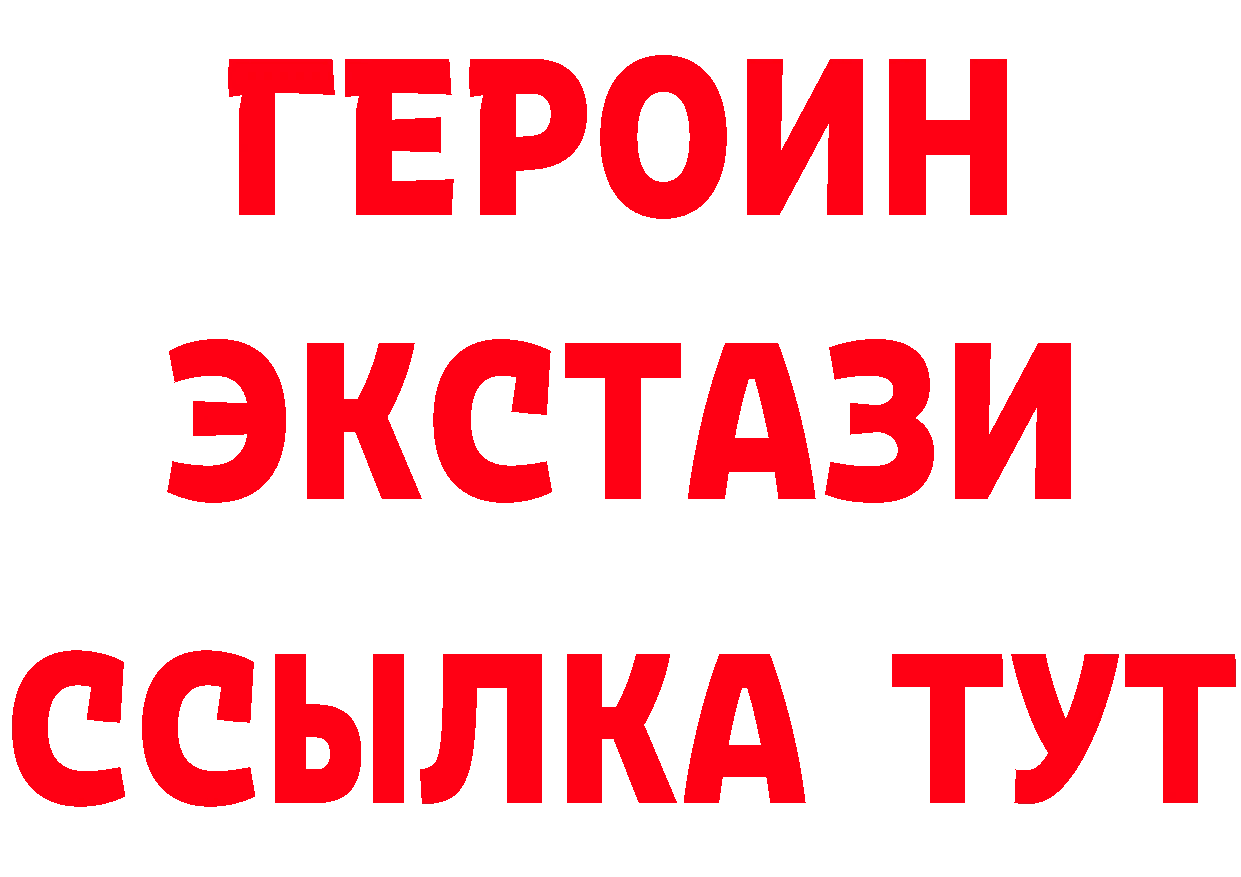 ГЕРОИН ЭКСТАЗИ ССЫЛКА ТУТ